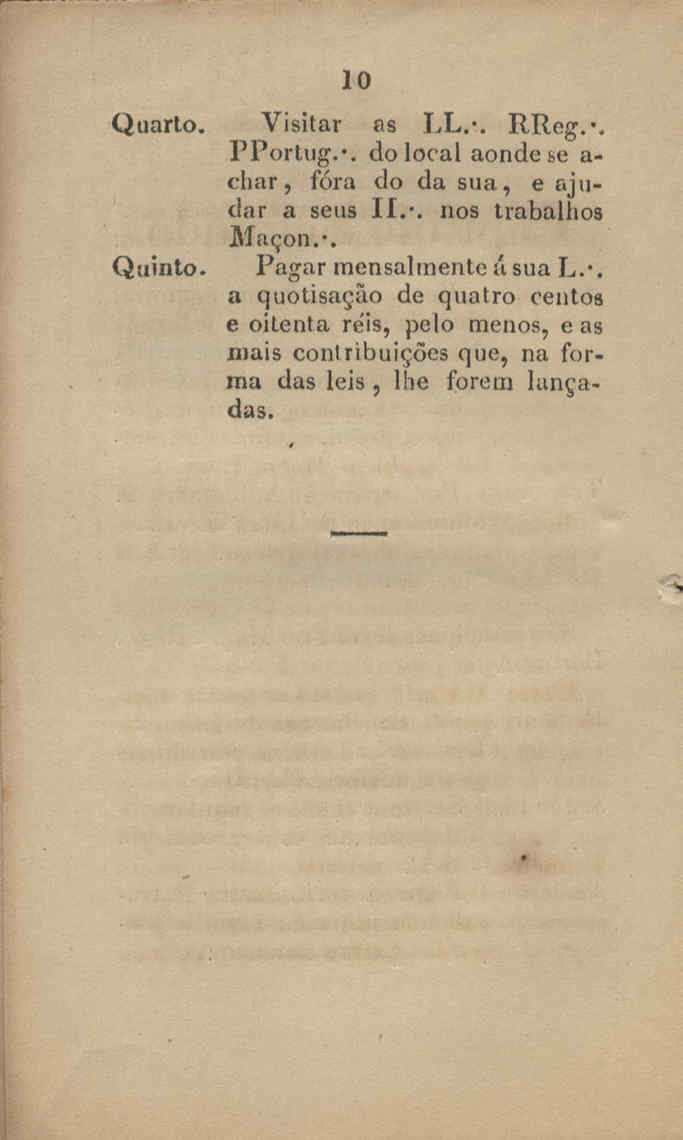 10

Quarto. Visitar as LL.·. RReg.·. PPortug.·. do local aonde se achar, fóra do da sua, e ajudar a seus II.·. nos trabalhos Maçon.·.

Quinto. Pagar mensalmente á sua L.·. a quotisação de quatro centos e oitenta réis, pelo menos, e as mais contribuições que, na forma das leis, lhe forem lançadas.